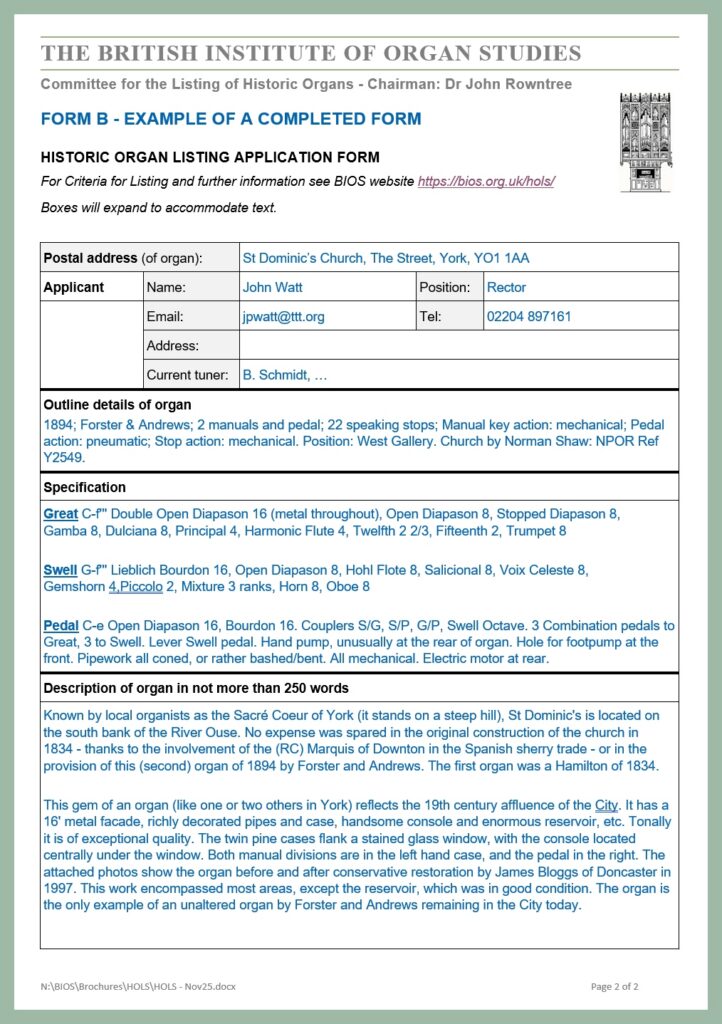 THE BRITISH INSTITUTE OF ORGAN STUDIES

Committee for the Listing of Historic Organs - Chairman: Dr John Rowntree

FORM B - EXAMPLE OF A COMPLETED FORM

HISTORIC ORGAN LISTING APPLICATION FORM

For Criteria for Listing and further information see BIOS website https://bios.org.uk/hols/

Boxes will expand to accommodate text.

| Postal address (of organ): | | St Dominic's Church, The Street, York, YO1 1AA | | |
|---|---|---|---|---|
| Applicant | Name: | John Watt | Position: | Rector |
| | Email: | jpwatt@ttt.org | Tel: | 02204 897161 |
| | Address: | | | |
| | Current tuner: | B. Schmidt, … | | |

Outline details of organ

1894; Forster & Andrews; 2 manuals and pedal; 22 speaking stops; Manual key action: mechanical; Pedal action: pneumatic; Stop action: mechanical. Position: West Gallery. Church by Norman Shaw: NPOR Ref Y2549.

Specification

Great C-f''' Double Open Diapason 16 (metal throughout), Open Diapason 8, Stopped Diapason 8, Gamba 8, Dulciana 8, Principal 4, Harmonic Flute 4, Twelfth 2 2/3, Fifteenth 2, Trumpet 8

Swell G-f''' Lieblich Bourdon 16, Open Diapason 8, Hohl Flote 8, Salicional 8, Voix Celeste 8, Gemshorn 4,Piccolo 2, Mixture 3 ranks, Horn 8, Oboe 8

Pedal C-e Open Diapason 16, Bourdon 16. Couplers S/G, S/P, G/P, Swell Octave. 3 Combination pedals to Great, 3 to Swell. Lever Swell pedal. Hand pump, unusually at the rear of organ. Hole for footpump at the front. Pipework all coned, or rather bashed/bent. All mechanical. Electric motor at rear.

Description of organ in not more than 250 words

Known by local organists as the Sacré Coeur of York (it stands on a steep hill), St Dominic's is located on the south bank of the River Ouse. No expense was spared in the original construction of the church in 1834 - thanks to the involvement of the (RC) Marquis of Downton in the Spanish sherry trade - or in the provision of this (second) organ of 1894 by Forster and Andrews. The first organ was a Hamilton of 1834.

This gem of an organ (like one or two others in York) reflects the 19th century affluence of the City. It has a 16' metal facade, richly decorated pipes and case, handsome console and enormous reservoir, etc. Tonally it is of exceptional quality. The twin pine cases flank a stained glass window, with the console located centrally under the window. Both manual divisions are in the left hand case, and the pedal in the right. The attached photos show the organ before and after conservative restoration by James Bloggs of Doncaster in 1997. This work encompassed most areas, except the reservoir, which was in good condition. The organ is the only example of an unaltered organ by Forster and Andrews remaining in the City today.

N:\BIOS\Brochures\HOLS\HOLS - Nov25.docx

Page 2 of 2